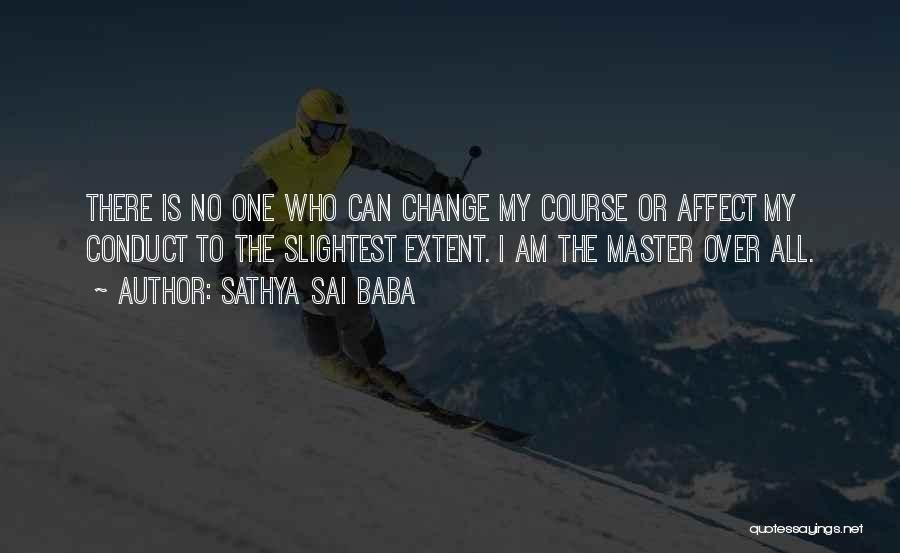 THERE IS NO ONE WHO CAN CHANGE MY COURSE OR AFFECT MY CONDUCT TO THE SLIGHTEST EXTENT. I AM THE MASTER OVER ALL.
~ AUTHOR: SATHYA SAI BABA

quotessayings.net